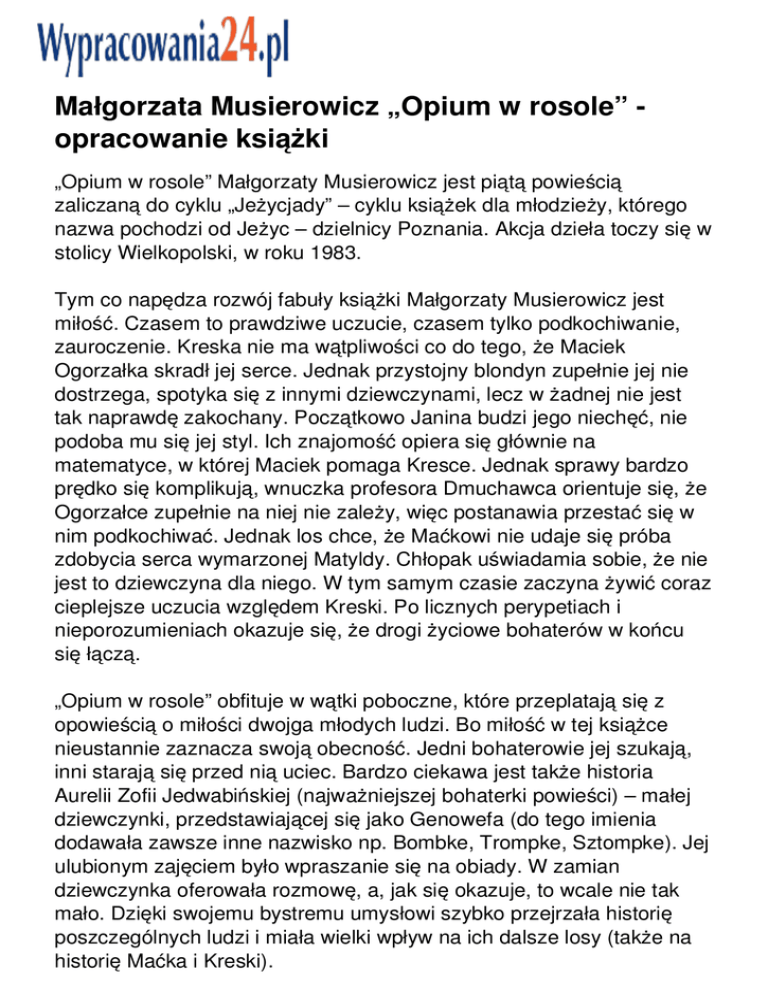 Wypracowania24.pl

Małgorzata Musierowicz „Opium w rosole” - opracowanie książki

„Opium w rosole” Małgorzaty Musierowicz jest piątą powieścią zaliczaną do cyklu „Jeżycjady” – cyklu książek dla młodzieży, którego nazwa pochodzi od Jeżyc – dzielnicy Poznania. Akcja dzieła toczy się w stolicy Wielkopolski, w roku 1983.

Tym co napędza rozwój fabuły książki Małgorzaty Musierowicz jest miłość. Czasem to prawdziwe uczucie, czasem tylko podkochiwanie, zauroczenie. Kreska nie ma wątpliwości co do tego, że Maciek Ogorzałka skradł jej serce. Jednak przystojny blondyn zupełnie jej nie dostrzega, spotyka się z innymi dziewczynami, lecz w żadnej nie jest tak naprawdę zakochany. Początkowo Janina budzi jego niechęć, nie podoba mu się jej styl. Ich znajomość opiera się głównie na matematyce, w której Maciek pomaga Kresce. Jednak sprawy bardzo prędko się komplikują, wnuczka profesora Dmuchawca orientuje się, że Ogorzałce zupełnie na niej nie zależy, więc postanawia przestać się w nim podkochiwać. Jednak los chce, że Maćkowi nie udaje się próba zdobycia serca wymarzonej Matyldy. Chłopak uświadamia sobie, że nie jest to dziewczyna dla niego. W tym samym czasie zaczyna żywić coraz cieplejsze uczucia względem Kreski. Po licznych perypetiach i nieporozumieniach okazuje się, że drogi życiowe bohaterów w końcu się łączą.

„Opium w rosole” obfituje w wątki poboczne, które przeplatają się z opowieścią o miłości dwojga młodych ludzi. Bo miłość w tej książce nieustannie zaznacza swoją obecność. Jedni bohaterowie jej szukają, inni starają się przed nią uciec. Bardzo ciekawa jest także historia Aurelii Zofii Jedwabińskiej (najważniejszej bohaterki powieści) – małej dziewczynki, przedstawiającej się jako Genowefa (do tego imienia dodawała zawsze inne nazwisko np. Bombke, Trompke, Sztompke). Jej ulubionym zajęciem było wpraszanie się na obiady. W zamian dziewczynka oferowała rozmowę, a, jak się okazuje, to wcale nie tak mało. Dzięki swojemu bystremu umysłowi szybko przejrzała historię poszczególnych ludzi i miała wielki wpływ na ich dalsze losy (także na historię Maćka i Kreski).